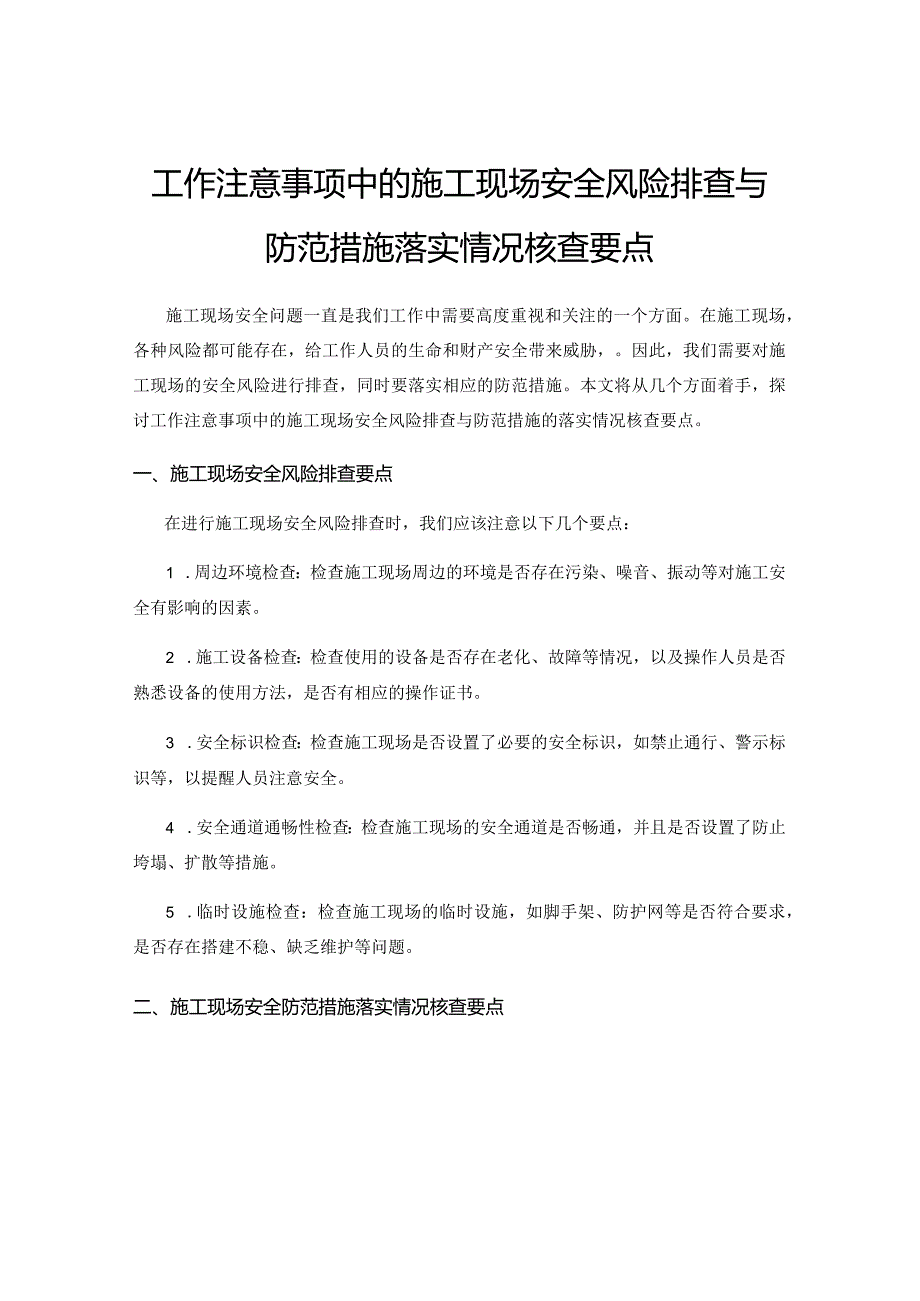 工作注意事项中的施工现场安全风险排查与防范措施落实情况核查要点

施工现场安全问题一直是我们工作中需要高度重视和关注的一个方面。在施工现场，各种风险都可能存在，给工作人员的生命和财产安全带来威胁，。因此，我们需要对施工现场的安全风险进行排查，同时要落实相应的防范措施。本文将从几个方面着手，探讨工作注意事项中的施工现场安全风险排查与防范措施的落实情况核查要点。

一、施工现场安全风险排查要点

在进行施工现场安全风险排查时，我们应该注意以下几个要点：

1．周边环境检查：检查施工现场周边的环境是否存在污染、噪音、振动等对施工安全有影响的因素。

2．施工设备检查：检查使用的设备是否存在老化、故障等情况，以及操作人员是否熟悉设备的使用方法，是否有相应的操作证书。

3．安全标识检查：检查施工现场是否设置了必要的安全标识，如禁止通行、警示标识等，以提醒人员注意安全。

4．安全通道通畅性检查：检查施工现场的安全通道是否畅通，并且是否设置了防止垮塌、扩散等措施。

5．临时设施检查：检查施工现场的临时设施，如脚手架、防护网等是否符合要求，是否存在搭建不稳、缺乏维护等问题。

二、施工现场安全防范措施落实情况核查要点